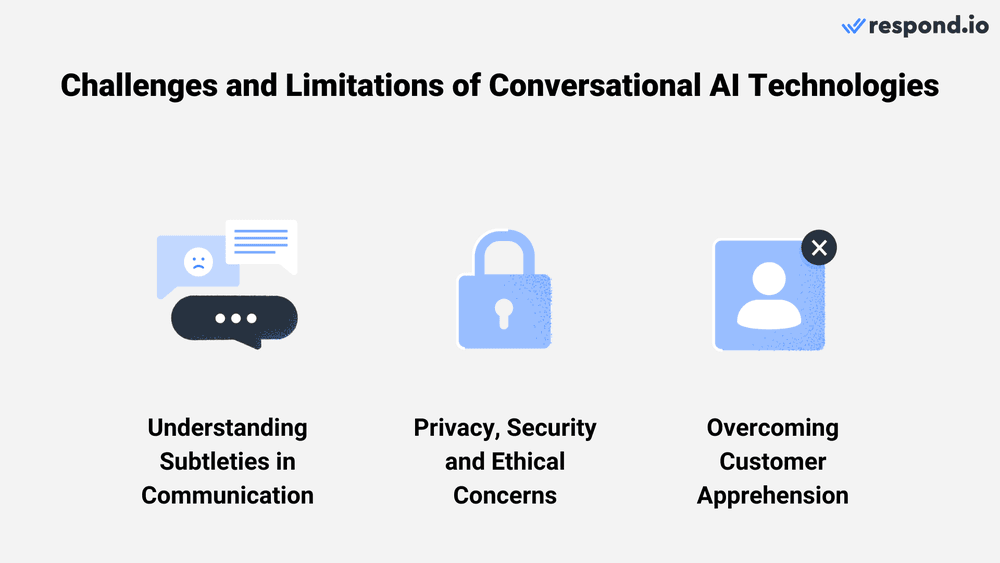 respond.io

Challenges and Limitations of Conversational AI Technologies

Understanding Subtleties in Communication

Privacy, Security and Ethical Concerns

Overcoming Customer Apprehension